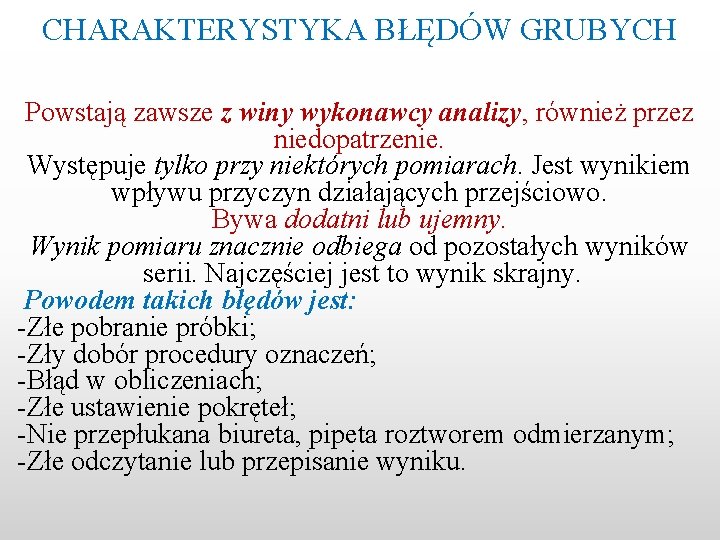 CHARAKTERYSTYKA BŁĘDÓW GRUBYCH

Powstają zawsze z winy wykonawcy analizy, również przez niedopatrzenie.
Występuje tylko przy niektórych pomiarach. Jest wynikiem wpływu przyczyn działających przejściowo.
Bywa dodatni lub ujemny.
Wynik pomiaru znacznie odbiega od pozostałych wyników serii. Najczęściej jest to wynik skrajny.
Powodem takich błędów jest:
-Złe pobranie próbki;
-Zły dobór procedury oznaczeń;
-Błąd w obliczeniach;
-Złe ustawienie pokręteł;
-Nie przepłukana biureta, pipeta roztworem odmierzanym;
-Złe odczytanie lub przepisanie wyniku.